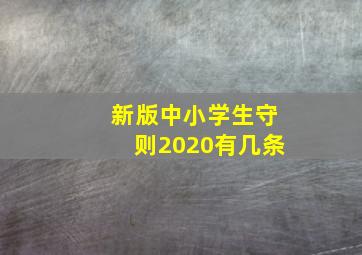 新版中小学生守则2020有几条